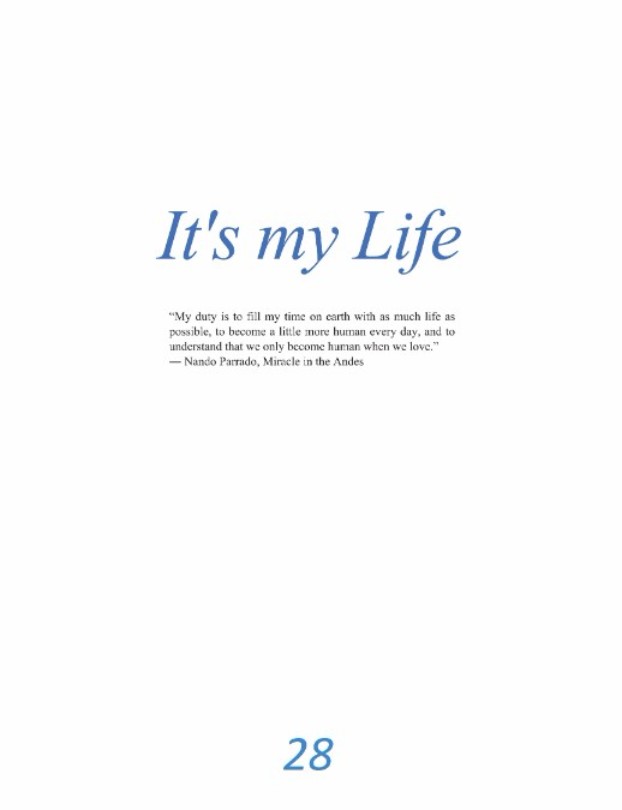 It's my Life

"My duty is to fill my time on earth with as much life as possible, to become a little more human every day, and to understand that we only become human when we love."
— Nando Parrado, Miracle in the Andes

28